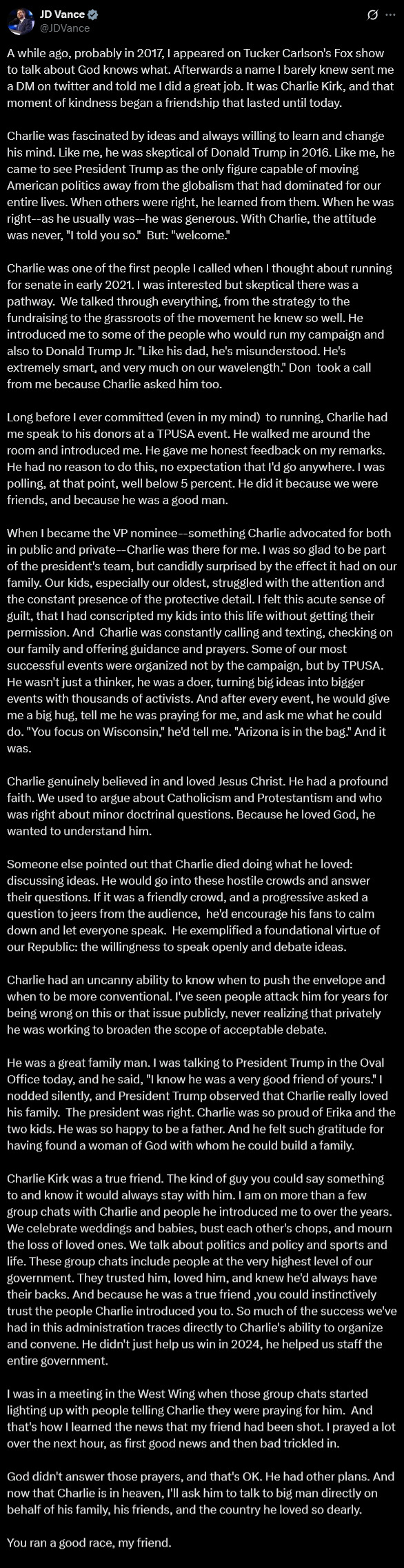 JD Vance
@JDVance

A while ago, probably in 2017, I appeared on Tucker Carlson's Fox show to talk about God knows what. Afterwards a name I barely knew sent me a DM on twitter and told me I did a great job. It was Charlie Kirk, and that moment of kindness began a friendship that lasted until today.

Charlie was fascinated by ideas and always willing to learn and change his mind. Like me, he was skeptical of Donald Trump in 2016. Like me, he came to see President Trump as the only figure capable of moving American politics away from the globalism that had dominated for our entire lives. When others were right, he learned from them. When he was right--as he usually was--he was generous. With Charlie, the attitude was never, "I told you so." But: "welcome."

Charlie was one of the first people I called when I thought about running for senate in early 2021. I was interested but skeptical there was a pathway. We talked through everything, from the strategy to the fundraising to the grassroots of the movement he knew so well. He introduced me to some of the people who would run my campaign and also to Donald Trump Jr. "Like his dad, he's misunderstood. He's extremely smart, and very much on our wavelength." Don took a call from me because Charlie asked him too.

Long before I ever committed (even in my mind) to running, Charlie had me speak to his donors at a TPUSA event. He walked me around the room and introduced me. He gave me honest feedback on my remarks. He had no reason to do this, no expectation that I'd go anywhere. I was polling, at that point, well below 5 percent. He did it because we were friends, and because he was a good man.

When I became the VP nominee--something Charlie advocated for both in public and private--Charlie was there for me. I was so glad to be part of the president's team, but candidly surprised by the effect it had on our family. Our kids, especially our oldest, struggled with the attention and the constant presence of the protective detail. I felt this acute sense of guilt, that I had conscripted my kids into this life without getting their permission. And Charlie was constantly calling and texting, checking on our family and offering guidance and prayers. Some of our most successful events were organized not by the campaign, but by TPUSA. He wasn't just a thinker, he was a doer, turning big ideas into bigger events with thousands of activists. And after every event, he would give me a big hug, tell me he was praying for me, and ask me what he could do. "You focus on Wisconsin," he'd tell me. "Arizona is in the bag." And it was.

Charlie genuinely believed in and loved Jesus Christ. He had a profound faith. We used to argue about Catholicism and Protestantism and who was right about minor doctrinal questions. Because he loved God, he wanted to understand him.

Someone else pointed out that Charlie died doing what he loved: discussing ideas. He would go into these hostile crowds and answer their questions. If it was a friendly crowd, and a progressive asked a question to jeers from the audience, he'd encourage his fans to calm down and let everyone speak. He exemplified a foundational virtue of our Republic: the willingness to speak openly and debate ideas.

Charlie had an uncanny ability to know when to push the envelope and when to be more conventional. I've seen people attack him for years for being wrong on this or that issue publicly, never realizing that privately he was working to broaden the scope of acceptable debate.

He was a great family man. I was talking to President Trump in the Oval Office today, and he said, "I know he was a very good friend of yours." I nodded silently, and President Trump observed that Charlie really loved his family. The president was right. Charlie was so proud of Erika and the two kids. He was so happy to be a father. And he felt such gratitude for having found a woman of God with whom he could build a family.

Charlie Kirk was a true friend. The kind of guy you could say something to and know it would always stay with him. I am on more than a few group chats with Charlie and people he introduced me to over the years. We celebrate weddings and babies, bust each other's chops, and mourn the loss of loved ones. We talk about politics and policy and sports and life. These group chats include people at the very highest level of our government. They trusted him, loved him, and knew he'd always have their backs. And because he was a true friend ,you could instinctively trust the people Charlie introduced you to. So much of the success we've had in this administration traces directly to Charlie's ability to organize and convene. He didn't just help us win in 2024, he helped us staff the entire government.

I was in a meeting in the West Wing when those group chats started lighting up with people telling Charlie they were praying for him. And that's how I learned the news that my friend had been shot. I prayed a lot over the next hour, as first good news and then bad trickled in.

God didn't answer those prayers, and that's OK. He had other plans. And now that Charlie is in heaven, I'll ask him to talk to big man directly on behalf of his family, his friends, and the country he loved so dearly.

You ran a good race, my friend.